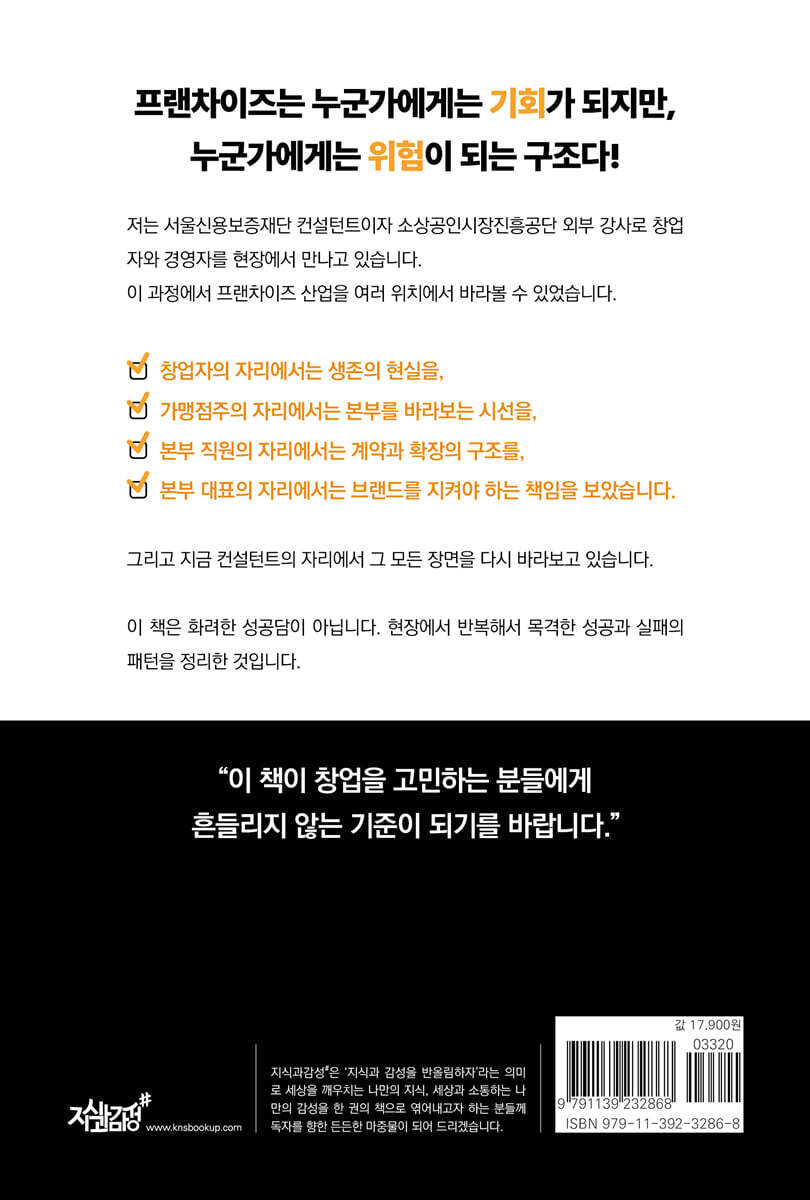 프랜차이즈는 누군가에게는 기회가 되지만,
누군가에게는 위험이 되는 구조다!

저는 서울신용보증재단 컨설턴트이자 소상공인시장진흥공단 외부 강사로 창업자와 경영자를 현장에서 만나고 있습니다.
이 과정에서 프랜차이즈 산업을 여러 위치에서 바라볼 수 있었습니다.

☑ 창업자의 자리에서는 생존의 현실을,
☑ 가맹점주의 자리에서는 본부를 바라보는 시선을,
☑ 본부 직원의 자리에서는 계약과 확장의 구조를,
☑ 본부 대표의 자리에서는 브랜드를 지켜야 하는 책임을 보았습니다.

그리고 지금 컨설턴트의 자리에서 그 모든 장면을 다시 바라보고 있습니다.

이 책은 화려한 성공담이 아닙니다. 현장에서 반복해서 목격한 성공과 실패의 패턴을 정리한 것입니다.

"이 책이 창업을 고민하는 분들에게
흔들리지 않는 기준이 되기를 바랍니다."

지식과감성#
www.knsbookup.com

지식과감성#은 '지식과 감성을 반올림하자'라는 의미로 세상을 깨우치는 나만의 지식, 세상과 소통하는 나만의 감성을 한 권의 책으로 엮어내고자 하는 분들께 독자를 향한 든든한 마중물이 되어 드리겠습니다.

값 17,900원
03320
9 791139 232868
ISBN 979-11-392-3286-8